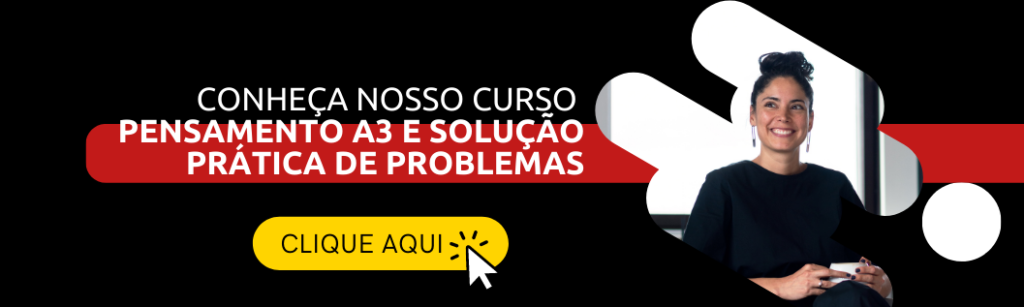 CONHEÇA NOSSO CURSO
PENSAMENTO A3 E SOLUÇÃO PRÁTICA DE PROBLEMAS

CLIQUE AQUI